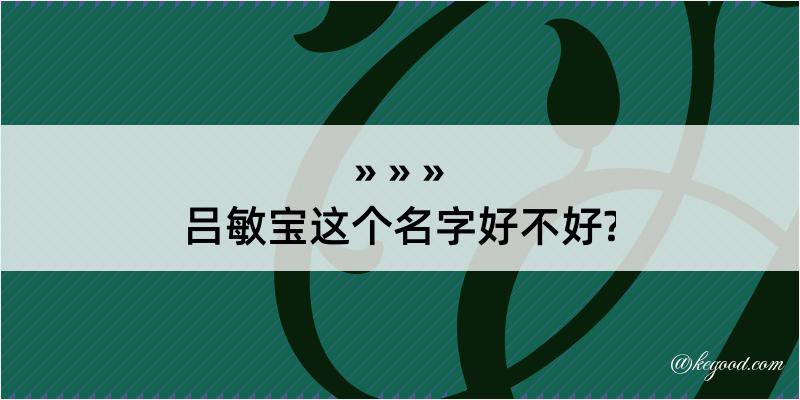 » » »

吕敏宝这个名字好不好?

@kegood.com